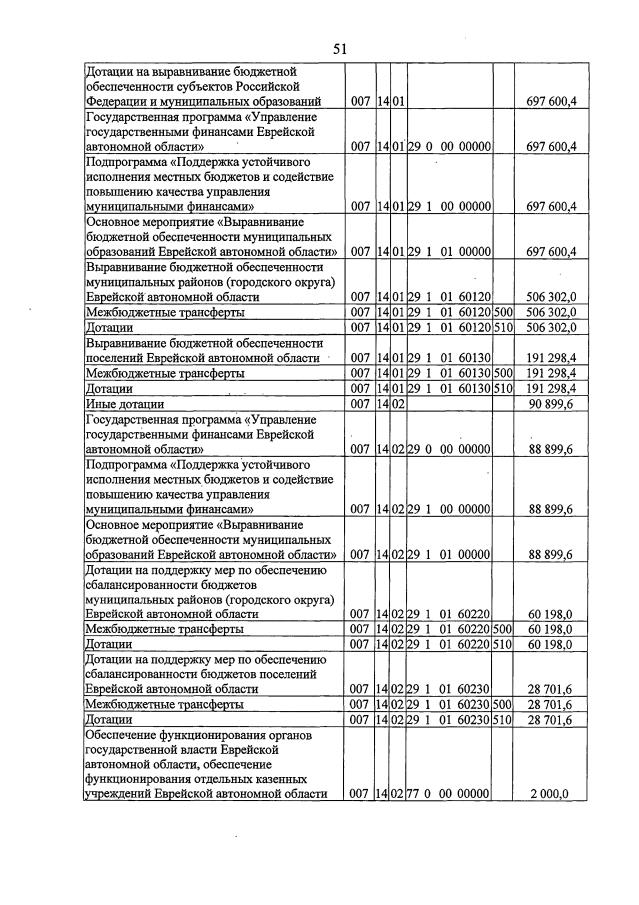 51

| Дотации на выравнивание бюджетной обеспеченности субъектов Российской Федерации и муниципальных образований | 007 | 14 | 01 | | | 697 600,4 |
|---|---|---|---|---|---|---|
| Государственная программа «Управление государственными финансами Еврейской автономной области» | 007 | 14 | 01 | 29 0 00 00000 | | 697 600,4 |
| Подпрограмма «Поддержка устойчивого исполнения местных бюджетов и содействие повышению качества управления муниципальными финансами» | 007 | 14 | 01 | 29 1 00 00000 | | 697 600,4 |
| Основное мероприятие «Выравнивание бюджетной обеспеченности муниципальных образований Еврейской автономной области» | 007 | 14 | 01 | 29 1 01 00000 | | 697 600,4 |
| Выравнивание бюджетной обеспеченности муниципальных районов (городского округа) Еврейской автономной области | 007 | 14 | 01 | 29 1 01 60120 | | 506 302,0 |
| Межбюджетные трансферты | 007 | 14 | 01 | 29 1 01 60120 | 500 | 506 302,0 |
| Дотации | 007 | 14 | 01 | 29 1 01 60120 | 510 | 506 302,0 |
| Выравнивание бюджетной обеспеченности поселений Еврейской автономной области | 007 | 14 | 01 | 29 1 01 60130 | | 191 298,4 |
| Межбюджетные трансферты | 007 | 14 | 01 | 29 1 01 60130 | 500 | 191 298,4 |
| Дотации | 007 | 14 | 01 | 29 1 01 60130 | 510 | 191 298,4 |
| Иные дотации | 007 | 14 | 02 | | | 90 899,6 |
| Государственная программа «Управление государственными финансами Еврейской автономной области» | 007 | 14 | 02 | 29 0 00 00000 | | 88 899,6 |
| Подпрограмма «Поддержка устойчивого исполнения местных бюджетов и содействие повышению качества управления муниципальными финансами» | 007 | 14 | 02 | 29 1 00 00000 | | 88 899,6 |
| Основное мероприятие «Выравнивание бюджетной обеспеченности муниципальных образований Еврейской автономной области» | 007 | 14 | 02 | 29 1 01 00000 | | 88 899,6 |
| Дотации на поддержку мер по обеспечению сбалансированности бюджетов муниципальных районов (городского округа) Еврейской автономной области | 007 | 14 | 02 | 29 1 01 60220 | | 60 198,0 |
| Межбюджетные трансферты | 007 | 14 | 02 | 29 1 01 60220 | 500 | 60 198,0 |
| Дотации | 007 | 14 | 02 | 29 1 01 60220 | 510 | 60 198,0 |
| Дотации на поддержку мер по обеспечению сбалансированности бюджетов поселений Еврейской автономной области | 007 | 14 | 02 | 29 1 01 60230 | | 28 701,6 |
| Межбюджетные трансферты | 007 | 14 | 02 | 29 1 01 60230 | 500 | 28 701,6 |
| Дотации | 007 | 14 | 02 | 29 1 01 60230 | 510 | 28 701,6 |
| Обеспечение функционирования органов государственной власти Еврейской автономной области, обеспечение функционирования отдельных казенных учреждений Еврейской автономной области | 007 | 14 | 02 | 77 0 00 00000 | | 2 000,0 |